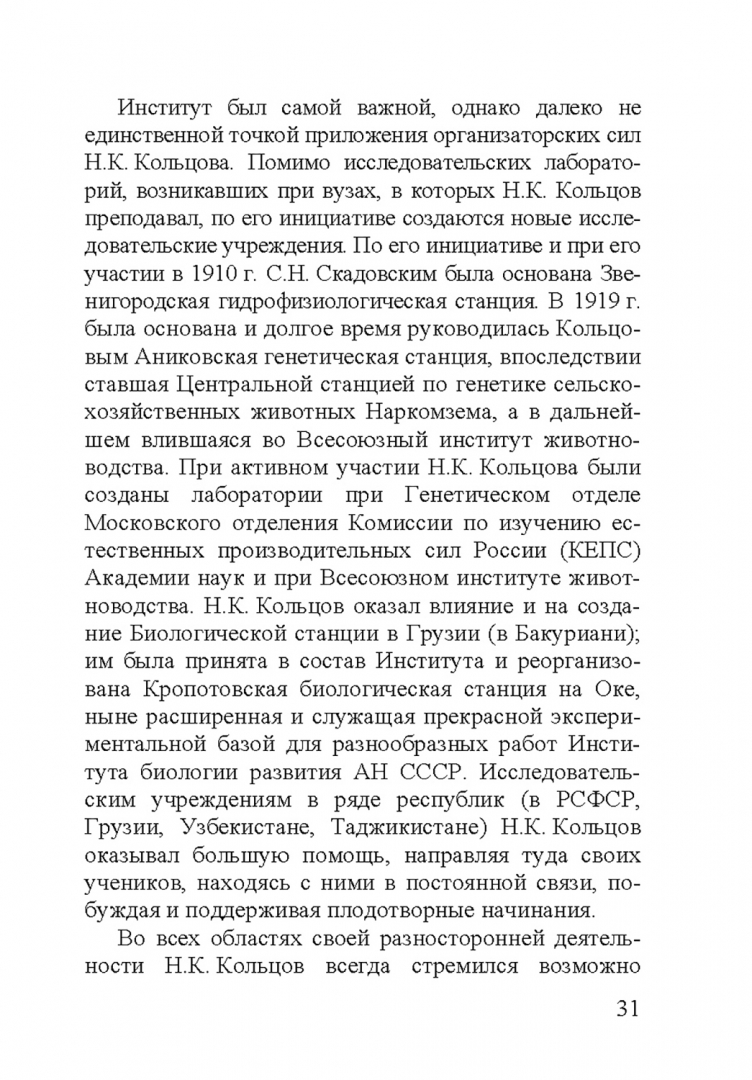 Институт был самой важной, однако далеко не единственной точкой приложения организаторских сил Н.К. Кольцова. Помимо исследовательских лабораторий, возникавших при вузах, в которых Н.К. Кольцов преподавал, по его инициативе создаются новые исследовательские учреждения. По его инициативе и при его участии в 1910 г. С.Н. Скадовским была основана Звенигородская гидрофизиологическая станция. В 1919 г. была основана и долгое время руководилась Кольцовым Аниковская генетическая станция, впоследствии ставшая Центральной станцией по генетике сельскохозяйственных животных Наркомзема, а в дальнейшем влившаяся во Всесоюзный институт животноводства. При активном участии Н.К. Кольцова были созданы лаборатории при Генетическом отделе Московского отделения Комиссии по изучению естественных производительных сил России (КЕПС) Академии наук и при Всесоюзном институте животноводства. Н.К. Кольцов оказал влияние и на создание Биологической станции в Грузии (в Бакуриани); им была принята в состав Института и реорганизована Кропотовская биологическая станция на Оке, ныне расширенная и служащая прекрасной экспериментальной базой для разнообразных работ Института биологии развития АН СССР. Исследовательским учреждениям в ряде республик (в РСФСР, Грузии, Узбекистане, Таджикистане) Н.К. Кольцов оказывал большую помощь, направляя туда своих учеников, находясь с ними в постоянной связи, побуждая и поддерживая плодотворные начинания.

Во всех областях своей разносторонней деятельности Н.К. Кольцов всегда стремился возможно

31